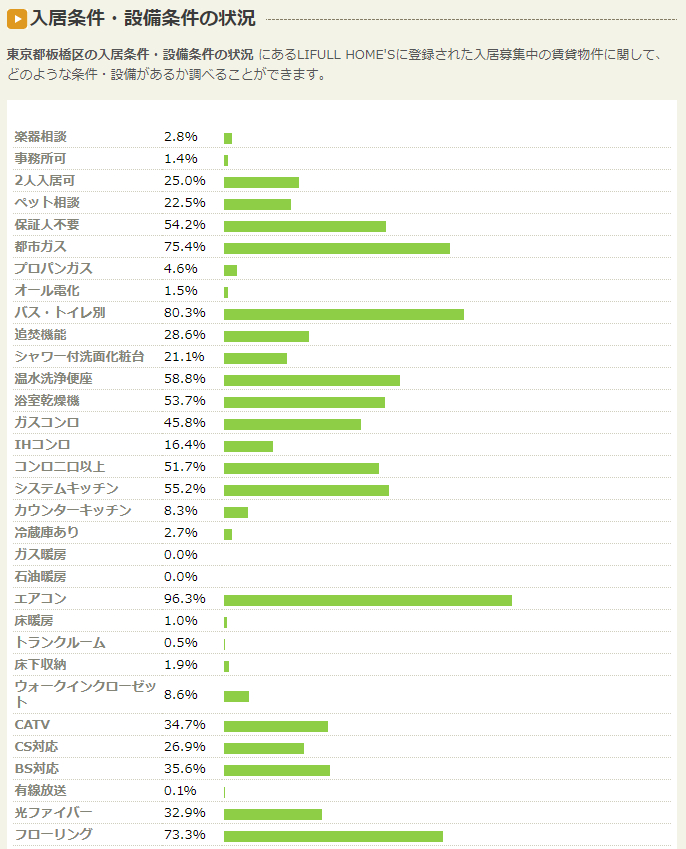 入居条件・設備条件の状況

東京都板橋区の入居条件・設備条件の状況 にあるLIFULL HOME'Sに登録された入居募集中の賃貸物件に関して、どのような条件・設備があるか調べることができます。

| | |
|---|---|
| 楽器相談 | 2.8% |
| 事務所可 | 1.4% |
| 2人入居可 | 25.0% |
| ペット相談 | 22.5% |
| 保証人不要 | 54.2% |
| 都市ガス | 75.4% |
| プロパンガス | 4.6% |
| オール電化 | 1.5% |
| バス・トイレ別 | 80.3% |
| 追焚機能 | 28.6% |
| シャワー付洗面化粧台 | 21.1% |
| 温水洗浄便座 | 58.8% |
| 浴室乾燥機 | 53.7% |
| ガスコンロ | 45.8% |
| IHコンロ | 16.4% |
| コンロ二口以上 | 51.7% |
| システムキッチン | 55.2% |
| カウンターキッチン | 8.3% |
| 冷蔵庫あり | 2.7% |
| ガス暖房 | 0.0% |
| 石油暖房 | 0.0% |
| エアコン | 96.3% |
| 床暖房 | 1.0% |
| トランクルーム | 0.5% |
| 床下収納 | 1.9% |
| ウォークインクローゼット | 8.6% |
| CATV | 34.7% |
| CS対応 | 26.9% |
| BS対応 | 35.6% |
| 有線放送 | 0.1% |
| 光ファイバー | 32.9% |
| フローリング | 73.3% |